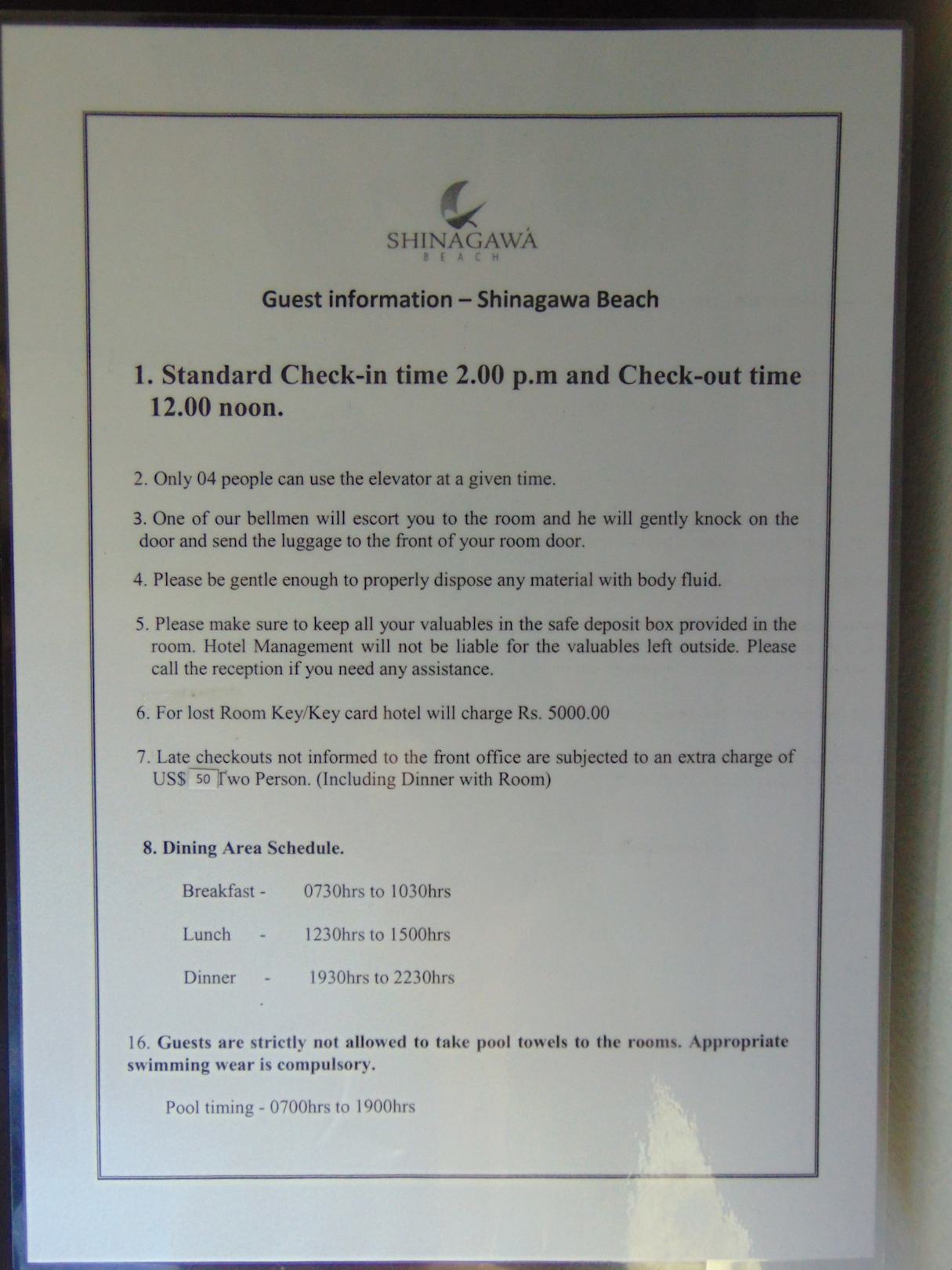 SHINAGAWA
BEACH

Guest information – Shinagawa Beach

1. Standard Check-in time 2.00 p.m and Check-out time 12.00 noon.

2. Only 04 people can use the elevator at a given time.

3. One of our bellmen will escort you to the room and he will gently knock on the door and send the luggage to the front of your room door.

4. Please be gentle enough to properly dispose any material with body fluid.

5. Please make sure to keep all your valuables in the safe deposit box provided in the room. Hotel Management will not be liable for the valuables left outside. Please call the reception if you need any assistance.

6. For lost Room Key/Key card hotel will charge Rs. 5000.00

7. Late checkouts not informed to the front office are subjected to an extra charge of US$ 50 Two Person. (Including Dinner with Room)

8. Dining Area Schedule.

Breakfast - 0730hrs to 1030hrs

Lunch - 1230hrs to 1500hrs

Dinner - 1930hrs to 2230hrs

16. Guests are strictly not allowed to take pool towels to the rooms. Appropriate swimming wear is compulsory.

Pool timing - 0700hrs to 1900hrs